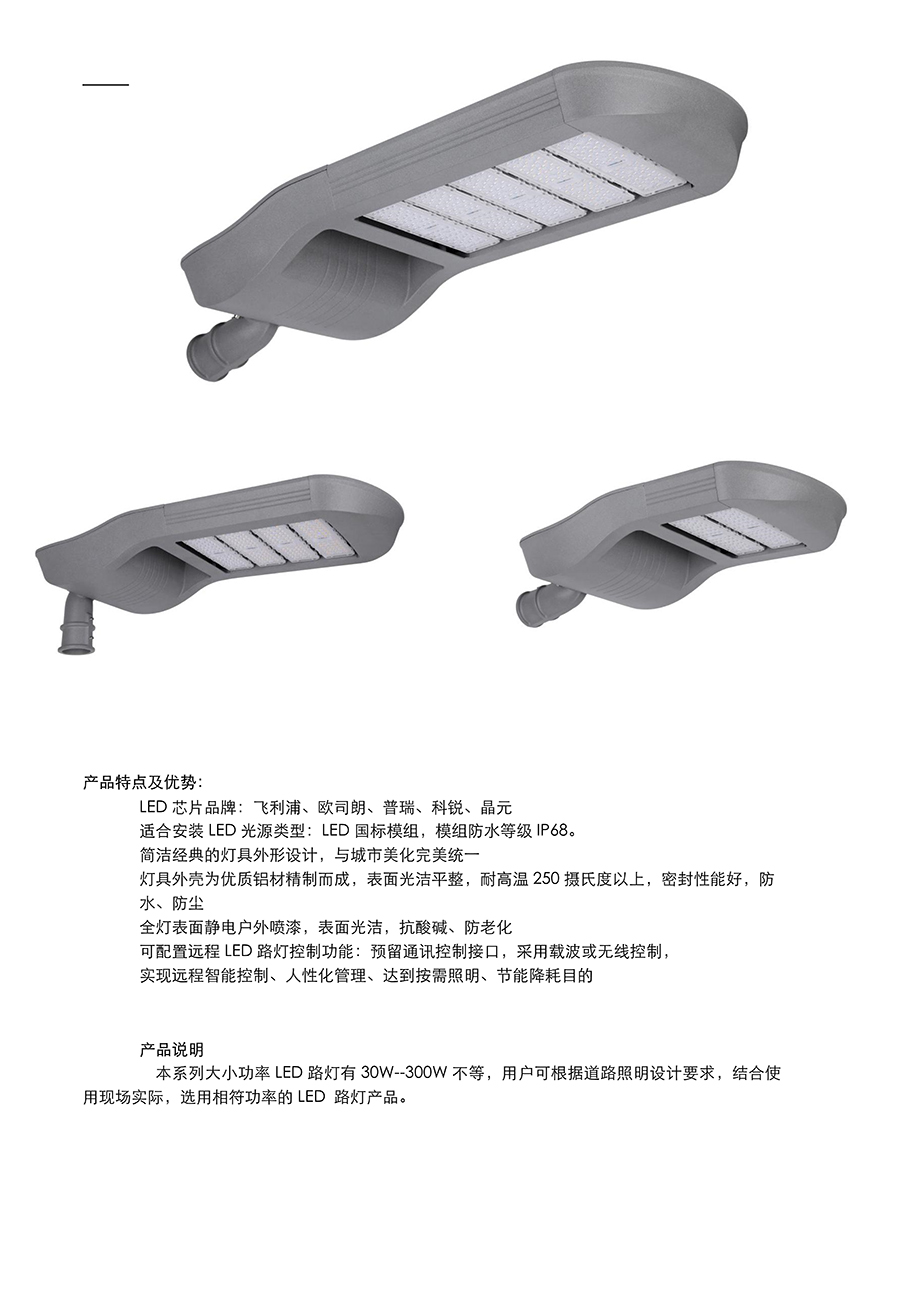 产品特点及优势:

LED 芯片品牌：飞利浦、欧司朗、普瑞、科锐、晶元

适合安装 LED 光源类型：LED 国标模组，模组防水等级 IP68。

简洁经典的灯具外形设计，与城市美化完美统一

灯具外壳为优质铝材精制而成，表面光洁平整，耐高温 250 摄氏度以上，密封性能好，防水、防尘

全灯表面静电户外喷漆，表面光洁，抗酸碱、防老化

可配置远程 LED 路灯控制功能：预留通讯控制接口，采用载波或无线控制，

实现远程智能控制、人性化管理、达到按需照明、节能降耗目的

产品说明

本系列大小功率 LED 路灯有 30W--300W 不等，用户可根据道路照明设计要求，结合使用现场实际，选用相符功率的 LED 路灯产品。